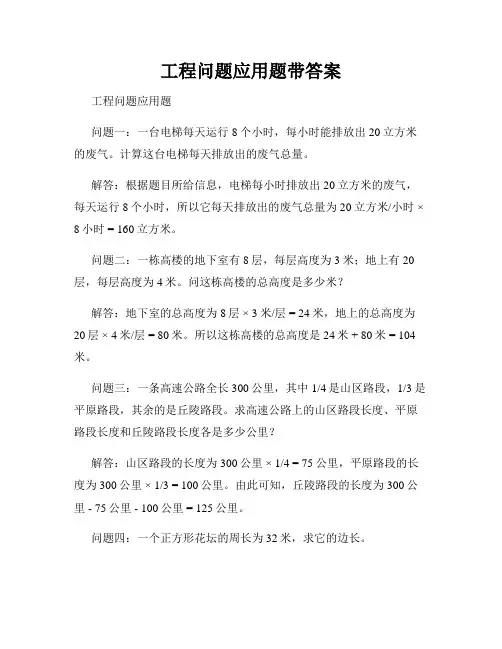 工程问题应用题带答案

工程问题应用题

问题一：一台电梯每天运行 8 个小时，每小时能排放出 20 立方米的废气。计算这台电梯每天排放出的废气总量。

解答：根据题目所给信息，电梯每小时排放出 20 立方米的废气，每天运行 8 个小时，所以它每天排放出的废气总量为 20 立方米/小时 × 8 小时 = 160 立方米。

问题二：一栋高楼的地下室有 8 层，每层高度为 3 米；地上有 20 层，每层高度为 4 米。问这栋高楼的总高度是多少米？

解答：地下室的总高度为 8 层 × 3 米/层 = 24 米，地上的总高度为 20 层 × 4 米/层 = 80 米。所以这栋高楼的总高度是 24 米 + 80 米 = 104 米。

问题三：一条高速公路全长 300 公里，其中 1/4 是山区路段，1/3 是平原路段，其余的是丘陵路段。求高速公路上的山区路段长度、平原路段长度和丘陵路段长度各是多少公里？

解答：山区路段的长度为 300 公里 × 1/4 = 75 公里，平原路段的长度为 300 公里 × 1/3 = 100 公里。由此可知，丘陵路段的长度为 300 公里 - 75 公里 - 100 公里 = 125 公里。

问题四：一个正方形花坛的周长为 32 米，求它的边长。